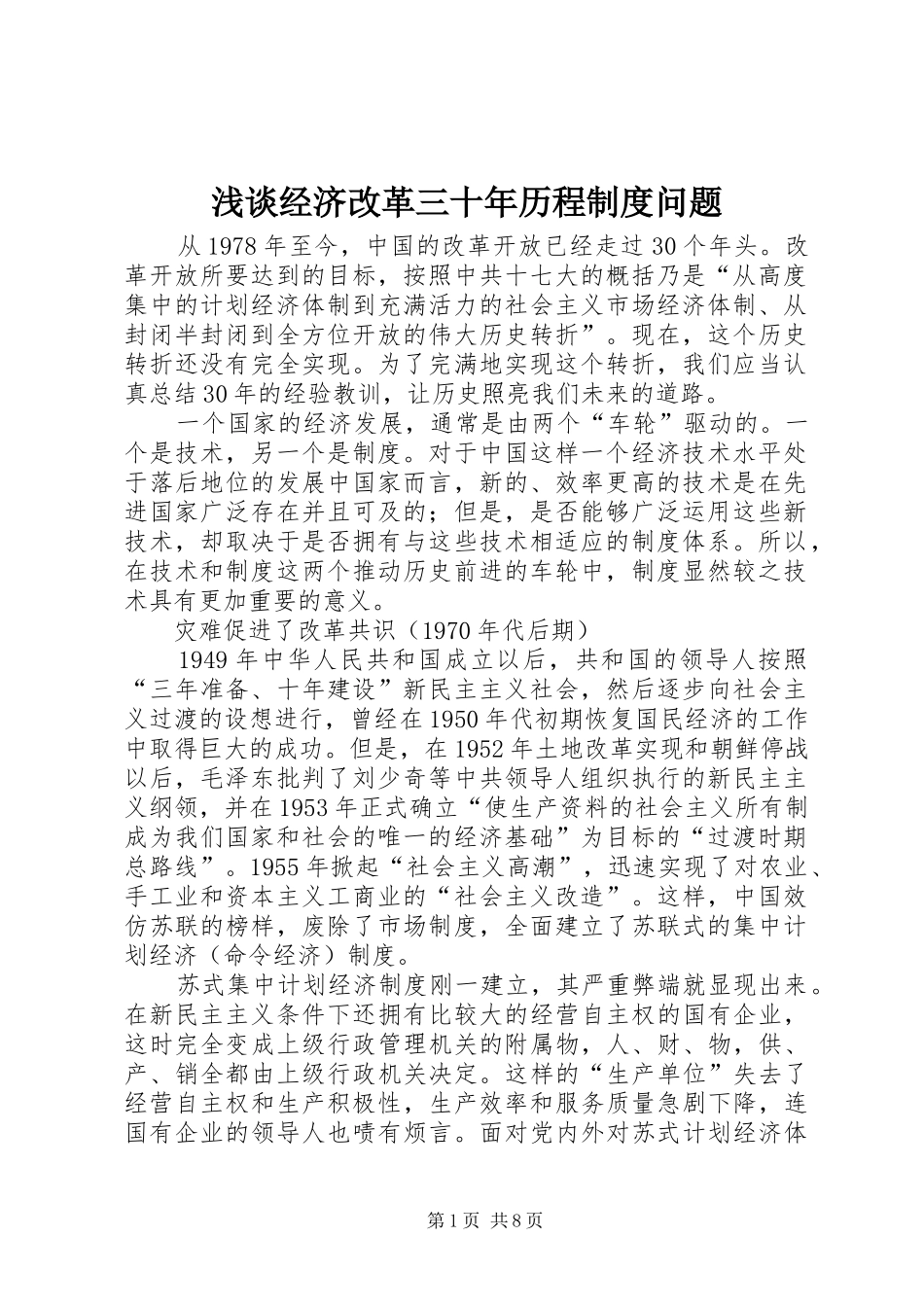 浅谈经济改革三十年历程制度问题

从1978年至今，中国的改革开放已经走过30个年头。改革开放所要达到的目标，按照中共十七大的概括乃是“从高度集中的计划经济体制到充满活力的社会主义市场经济体制、从封闭半封闭到全方位开放的伟大历史转折”。现在，这个历史转折还没有完全实现。为了完满地实现这个转折，我们应当认真总结30年的经验教训，让历史照亮我们未来的道路。

一个国家的经济发展，通常是由两个“车轮”驱动的。一个是技术，另一个是制度。对于中国这样一个经济技术水平处于落后地位的发展中国家而言，新的、效率更高的技术是在先进国家广泛存在并且可及的；但是，是否能够广泛运用这些新技术，却取决于是否拥有与这些技术相适应的制度体系。所以，在技术和制度这两个推动历史前进的车轮中，制度显然较之技术具有更加重要的意义。

灾难促进了改革共识（1970年代后期）

1949年中华人民共和国成立以后，共和国的领导人按照“三年准备、十年建设”新民主主义社会，然后逐步向社会主义过渡的设想进行，曾经在1950年代初期恢复国民经济的工作中取得巨大的成功。但是，在1952年土地改革实现和朝鲜停战以后，毛泽东批判了刘少奇等中共领导人组织执行的新民主主义纲领，并在1953年正式确立“使生产资料的社会主义所有制成为我们国家和社会的唯一的经济基础”为目标的“过渡时期总路线”。1955年掀起“社会主义高潮”，迅速实现了对农业、手工业和资本主义工商业的“社会主义改造”。这样，中国效仿苏联的榜样，废除了市场制度，全面建立了苏联式的集中计划经济（命令经济）制度。

苏式集中计划经济制度刚一建立，其严重弊端就显现出来。在新民主主义条件下还拥有比较大的经营自主权的国有企业，这时完全变成上级行政管理机关的附属物，人、财、物，供、产、销全都由上级行政机关决定。这样的“生产单位”失去了经营自主权和生产积极性，生产效率和服务质量急剧下降，连国有企业的领导人也啧有烦言。面对党内外对苏式计划经济体

第1页 共8页